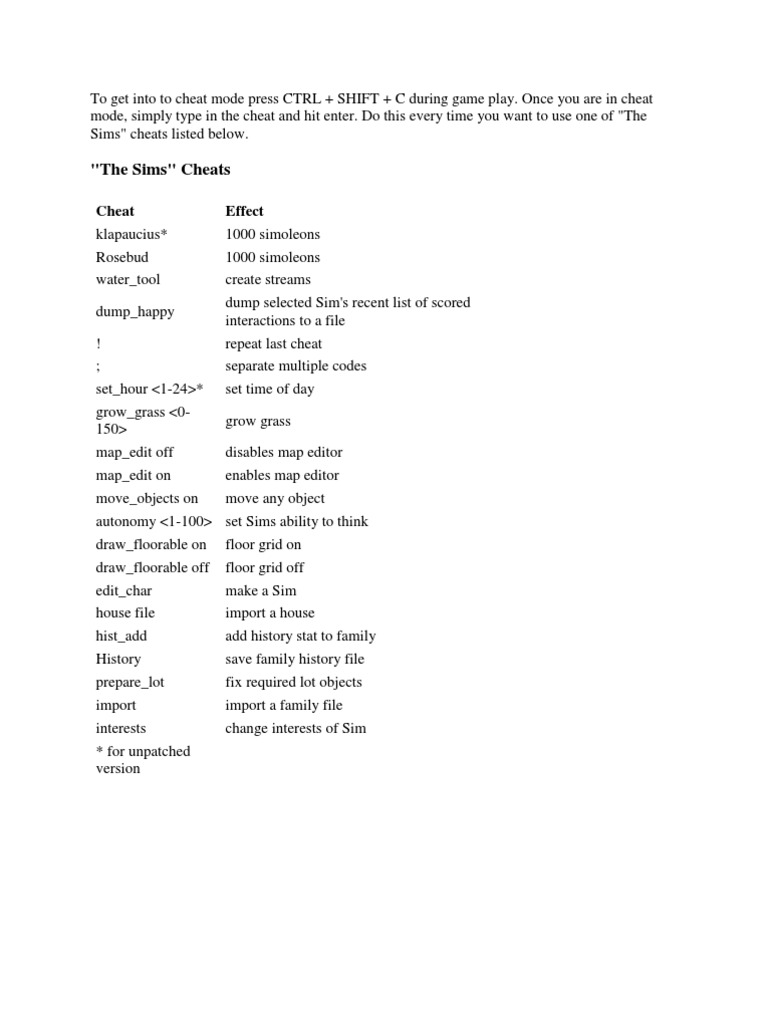 To get into to cheat mode press CTRL + SHIFT + C during game play. Once you are in cheat mode, simply type in the cheat and hit enter. Do this every time you want to use one of "The Sims" cheats listed below.

"The Sims" Cheats

| Cheat | Effect |
|---|---|
| klapaucius* | 1000 simoleons |
| Rosebud | 1000 simoleons |
| water_tool | create streams |
| dump_happy | dump selected Sim's recent list of scored interactions to a file |
| ! | repeat last cheat |
| ; | separate multiple codes |
| set_hour <1-24>* | set time of day |
| grow_grass <0-150> | grow grass |
| map_edit off | disables map editor |
| map_edit on | enables map editor |
| move_objects on | move any object |
| autonomy <1-100> | set Sims ability to think |
| draw_floorable on | floor grid on |
| draw_floorable off | floor grid off |
| edit_char | make a Sim |
| house file | import a house |
| hist_add | add history stat to family |
| History | save family history file |
| prepare_lot | fix required lot objects |
| import | import a family file |
| interests | change interests of Sim |
| * for unpatched version | |